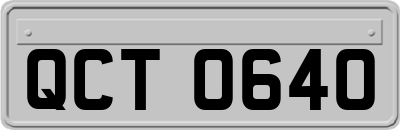 QCT 0640